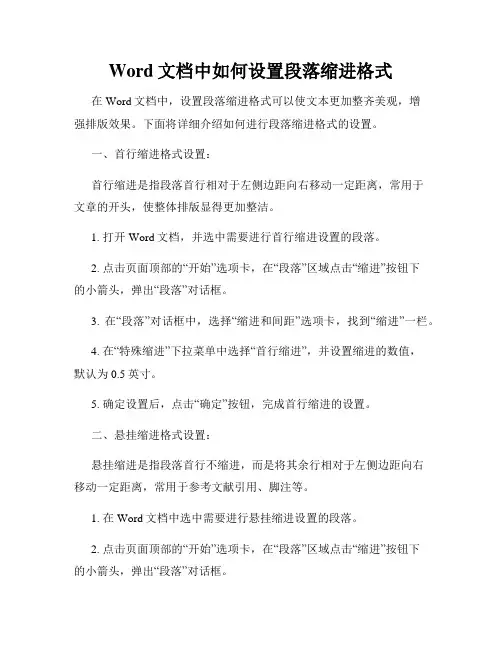 Word 文档中如何设置段落缩进格式

在 Word 文档中，设置段落缩进格式可以使文本更加整齐美观，增强排版效果。下面将详细介绍如何进行段落缩进格式的设置。

一、首行缩进格式设置：

首行缩进是指段落首行相对于左侧边距向右移动一定距离，常用于文章的开头，使整体排版显得更加整洁。

1. 打开 Word 文档，并选中需要进行首行缩进设置的段落。

2. 点击页面顶部的“开始”选项卡，在“段落”区域点击“缩进”按钮下的小箭头，弹出“段落”对话框。

3. 在“段落”对话框中，选择“缩进和间距”选项卡，找到“缩进”一栏。

4. 在“特殊缩进”下拉菜单中选择“首行缩进”，并设置缩进的数值，默认为 0.5 英寸。

5. 确定设置后，点击“确定”按钮，完成首行缩进的设置。

二、悬挂缩进格式设置：

悬挂缩进是指段落首行不缩进，而是将其余行相对于左侧边距向右移动一定距离，常用于参考文献引用、脚注等。

1. 在 Word 文档中选中需要进行悬挂缩进设置的段落。

2. 点击页面顶部的“开始”选项卡，在“段落”区域点击“缩进”按钮下的小箭头，弹出“段落”对话框。